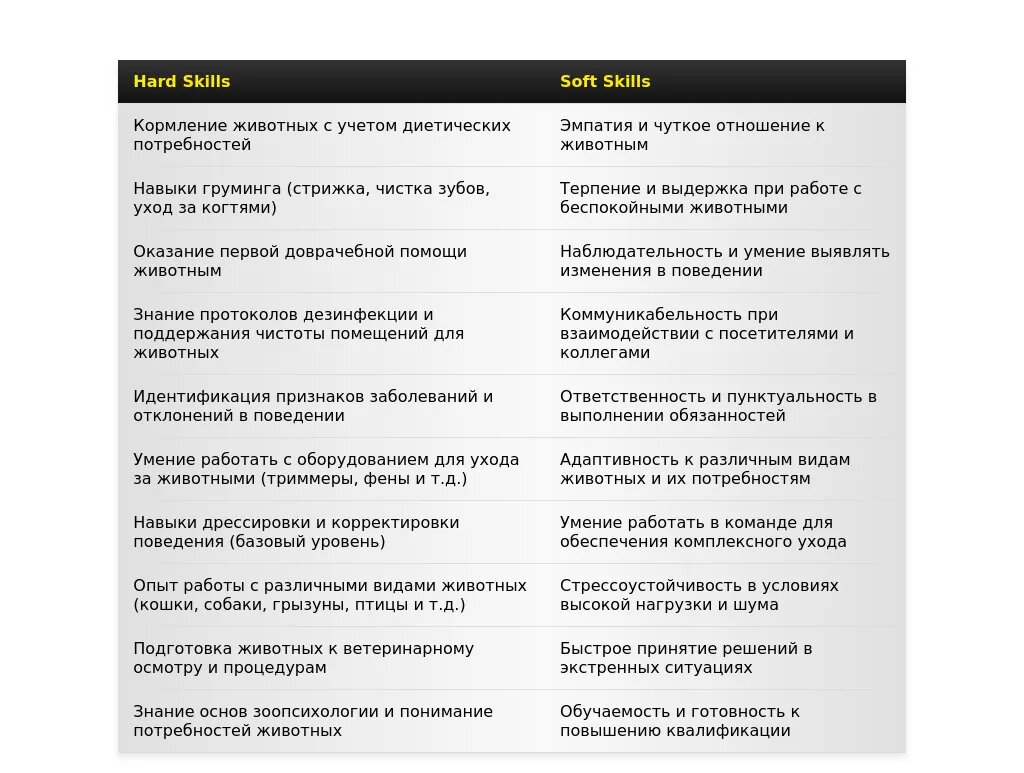 | Hard Skills | Soft Skills |
|---|---|
| Кормление животных с учетом диетических потребностей | Эмпатия и чуткое отношение к животным |
| Навыки груминга (стрижка, чистка зубов, уход за когтями) | Терпение и выдержка при работе с беспокойными животными |
| Оказание первой доврачебной помощи животным | Наблюдательность и умение выявлять изменения в поведении |
| Знание протоколов дезинфекции и поддержания чистоты помещений для животных | Коммуникабельность при взаимодействии с посетителями и коллегами |
| Идентификация признаков заболеваний и отклонений в поведении | Ответственность и пунктуальность в выполнении обязанностей |
| Умение работать с оборудованием для ухода за животными (триммеры, фены и т.д.) | Адаптивность к различным видам животных и их потребностям |
| Навыки дрессировки и корректировки поведения (базовый уровень) | Умение работать в команде для обеспечения комплексного ухода |
| Опыт работы с различными видами животных (кошки, собаки, грызуны, птицы и т.д.) | Стрессоустойчивость в условиях высокой нагрузки и шума |
| Подготовка животных к ветеринарному осмотру и процедурам | Быстрое принятие решений в экстренных ситуациях |
| Знание основ зоопсихологии и понимание потребностей животных | Обучаемость и готовность к повышению квалификации |